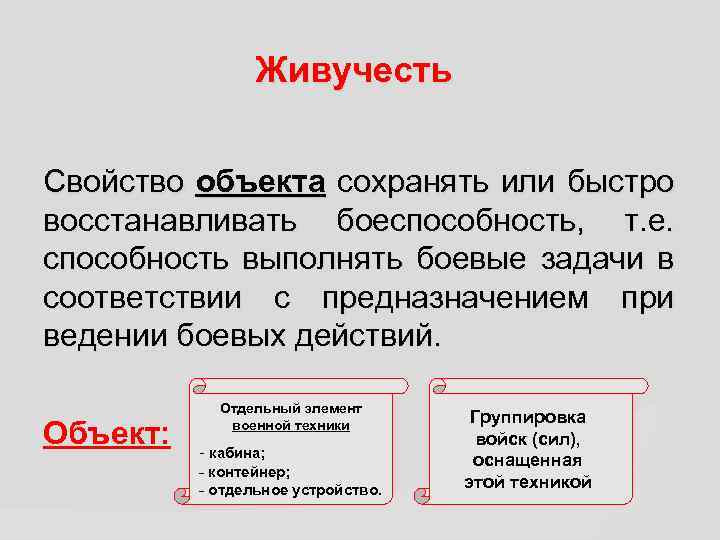 Живучесть

Свойство объекта сохранять или быстро восстанавливать боеспособность, т.е. способность выполнять боевые задачи в соответствии с предназначением при ведении боевых действий.

Объект:

Отдельный элемент военной техники

- кабина;
- контейнер;
- отдельное устройство.

Группировка войск (сил), оснащенная этой техникой